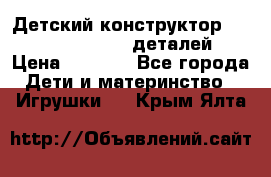 Детский конструктор деталей
Цена Все города
Дети и материнство
Игрушки Крым Ялта

http://Объявлений.сайт